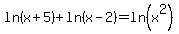 $\ln(x+5)+\ln(x-2)=\ln\left(x^2\right)$